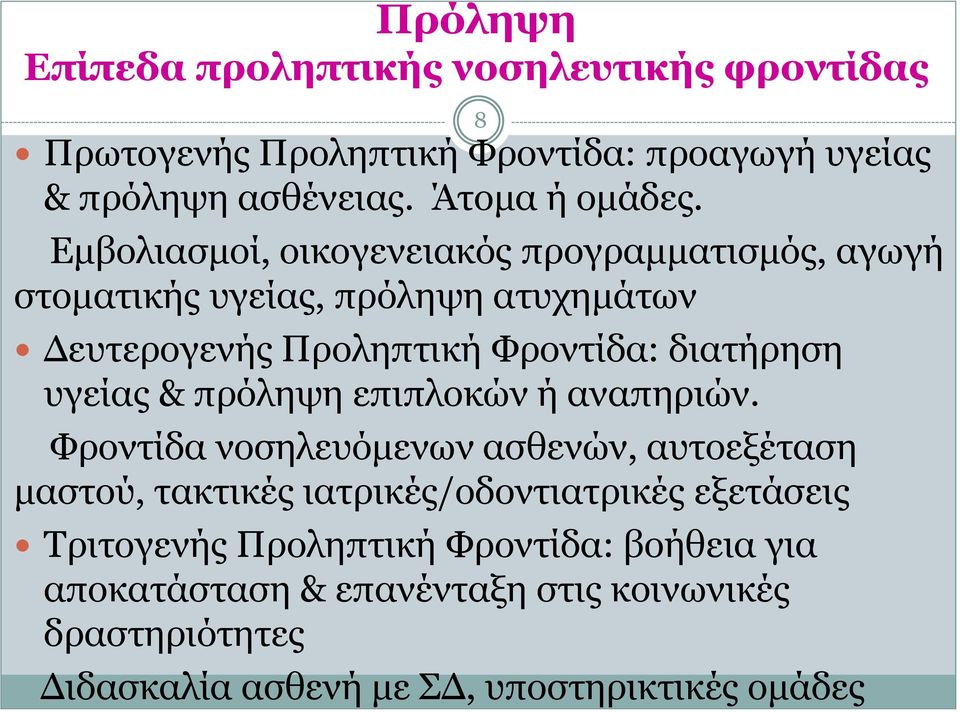 Πρόληψη
Επίπεδα προληπτικής νοσηλευτικής φροντίδας

8

Πρωτογενής Προληπτική Φροντίδα: προαγωγή υγείας & πρόληψη ασθένειας. Άτομα ή ομάδες.

Εμβολιασμοί, οικογενειακός προγραμματισμός, αγωγή στοματικής υγείας, πρόληψη ατυχημάτων

Δευτερογενής Προληπτική Φροντίδα: διατήρηση υγείας & πρόληψη επιπλοκών ή αναπηριών.

Φροντίδα νοσηλευόμενων ασθενών, αυτοεξέταση μαστού, τακτικές ιατρικές/οδοντιατρικές εξετάσεις

Τριτογενής Προληπτική Φροντίδα: βοήθεια για αποκατάσταση & επανένταξη στις κοινωνικές δραστηριότητες

Διδασκαλία ασθενή με ΣΔ, υποστηρικτικές ομάδες